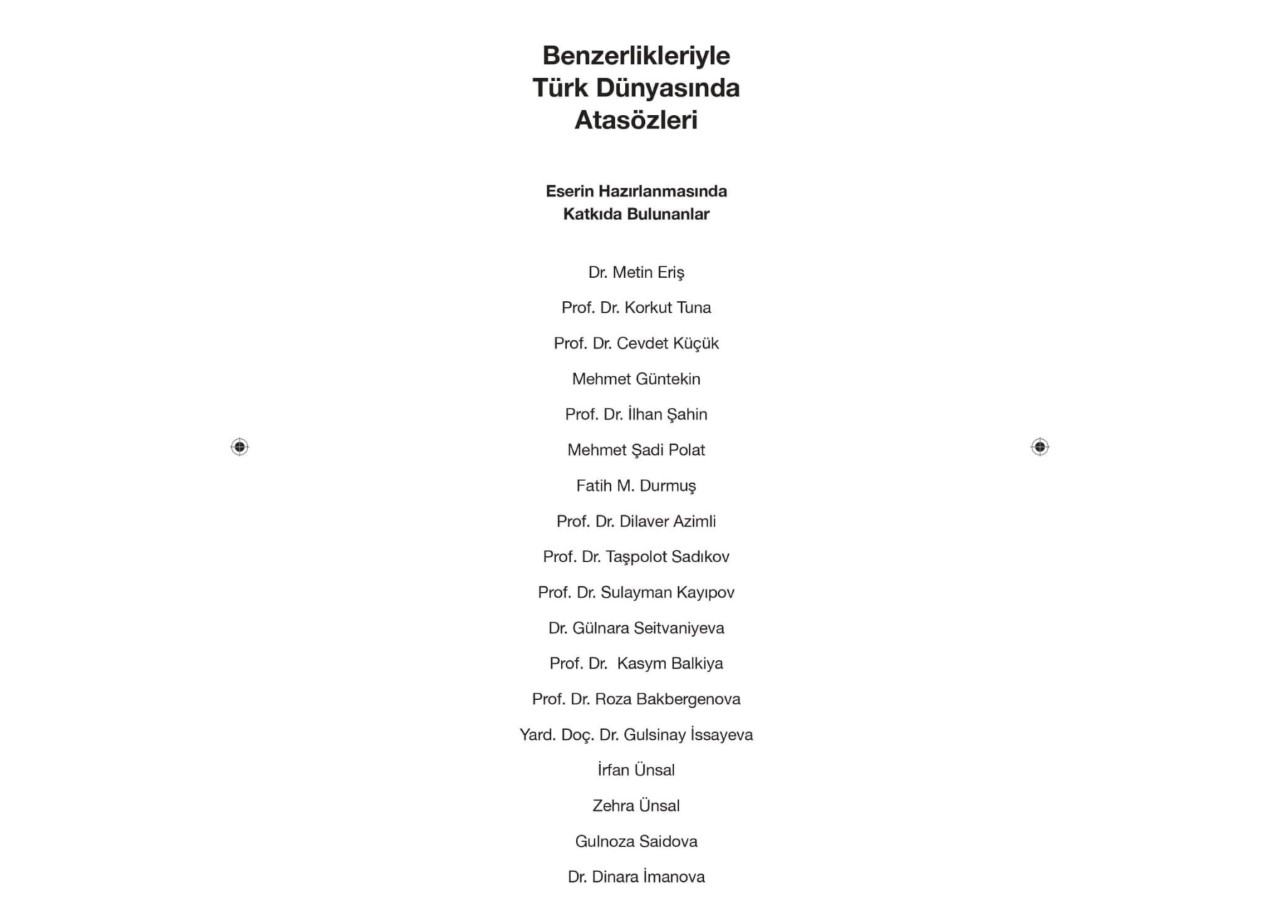 Benzerlikleriyle
Türk Dünyasında
Atasözleri

Eserin Hazırlanmasında
Katkıda Bulunanlar

Dr. Metin Eriş

Prof. Dr. Korkut Tuna

Prof. Dr. Cevdet Küçük

Mehmet Güntekin

Prof. Dr. İlhan Şahin

Mehmet Şadi Polat

Fatih M. Durmuş

Prof. Dr. Dilaver Azimli

Prof. Dr. Taşpolot Sadıkov

Prof. Dr. Sulayman Kayıpov

Dr. Gülnara Seitvaniyeva

Prof. Dr. Kasym Balkiya

Prof. Dr. Roza Bakbergenova

Yard. Doç. Dr. Gulsinay İssayeva

İrfan Ünsal

Zehra Ünsal

Gulnoza Saidova

Dr. Dinara İmanova